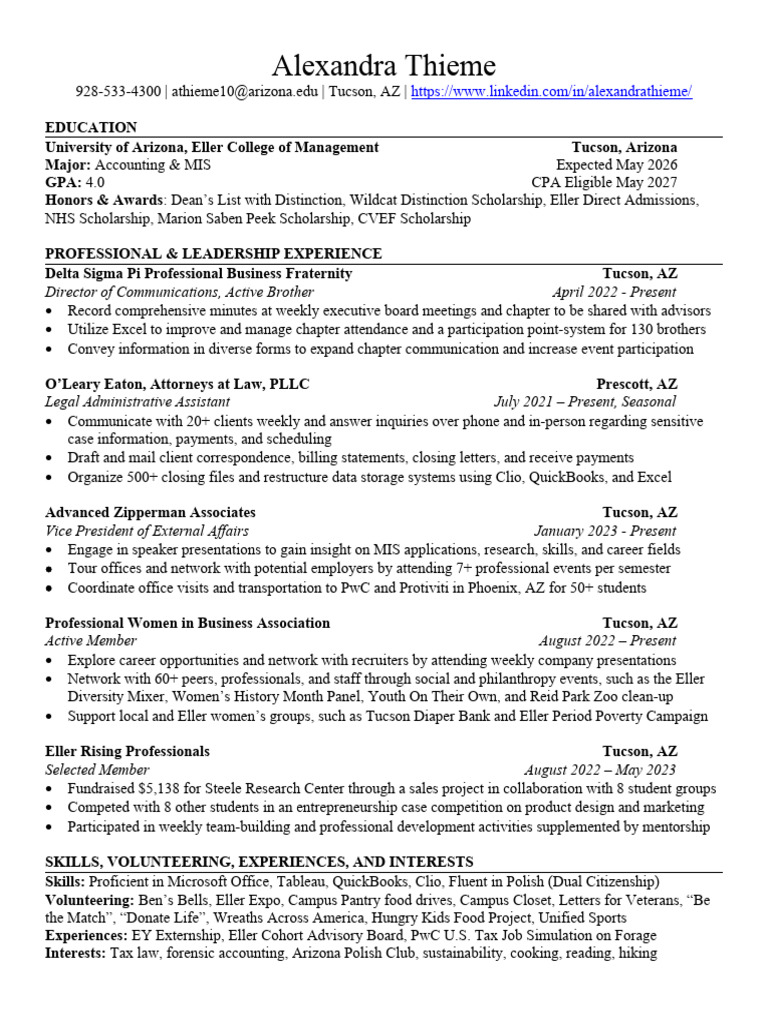 Alexandra Thieme

928-533-4300 | athieme10@arizona.edu | Tucson, AZ | https://www.linkedin.com/in/alexandrathieme/

EDUCATION

University of Arizona, Eller College of Management Tucson, Arizona
Major: Accounting & MIS Expected May 2026
GPA: 4.0 CPA Eligible May 2027
Honors & Awards: Dean's List with Distinction, Wildcat Distinction Scholarship, Eller Direct Admissions, NHS Scholarship, Marion Saben Peek Scholarship, CVEF Scholarship

PROFESSIONAL & LEADERSHIP EXPERIENCE

Delta Sigma Pi Professional Business Fraternity Tucson, AZ
Director of Communications, Active Brother April 2022 - Present
• Record comprehensive minutes at weekly executive board meetings and chapter to be shared with advisors
• Utilize Excel to improve and manage chapter attendance and a participation point-system for 130 brothers
• Convey information in diverse forms to expand chapter communication and increase event participation

O'Leary Eaton, Attorneys at Law, PLLC Prescott, AZ
Legal Administrative Assistant July 2021 – Present, Seasonal
• Communicate with 20+ clients weekly and answer inquiries over phone and in-person regarding sensitive case information, payments, and scheduling
• Draft and mail client correspondence, billing statements, closing letters, and receive payments
• Organize 500+ closing files and restructure data storage systems using Clio, QuickBooks, and Excel

Advanced Zipperman Associates Tucson, AZ
Vice President of External Affairs January 2023 - Present
• Engage in speaker presentations to gain insight on MIS applications, research, skills, and career fields
• Tour offices and network with potential employers by attending 7+ professional events per semester
• Coordinate office visits and transportation to PwC and Protiviti in Phoenix, AZ for 50+ students

Professional Women in Business Association Tucson, AZ
Active Member August 2022 – Present
• Explore career opportunities and network with recruiters by attending weekly company presentations
• Network with 60+ peers, professionals, and staff through social and philanthropy events, such as the Eller Diversity Mixer, Women's History Month Panel, Youth On Their Own, and Reid Park Zoo clean-up
• Support local and Eller women's groups, such as Tucson Diaper Bank and Eller Period Poverty Campaign

Eller Rising Professionals Tucson, AZ
Selected Member August 2022 – May 2023
• Fundraised $5,138 for Steele Research Center through a sales project in collaboration with 8 student groups
• Competed with 8 other students in an entrepreneurship case competition on product design and marketing
• Participated in weekly team-building and professional development activities supplemented by mentorship

SKILLS, VOLUNTEERING, EXPERIENCES, AND INTERESTS

Skills: Proficient in Microsoft Office, Tableau, QuickBooks, Clio, Fluent in Polish (Dual Citizenship)
Volunteering: Ben's Bells, Eller Expo, Campus Pantry food drives, Campus Closet, Letters for Veterans, "Be the Match", "Donate Life", Wreaths Across America, Hungry Kids Food Project, Unified Sports
Experiences: EY Externship, Eller Cohort Advisory Board, PwC U.S. Tax Job Simulation on Forage
Interests: Tax law, forensic accounting, Arizona Polish Club, sustainability, cooking, reading, hiking